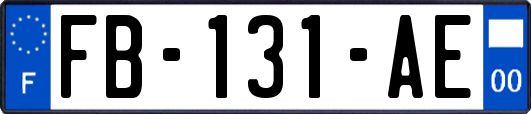 F
FB-131-AE
00